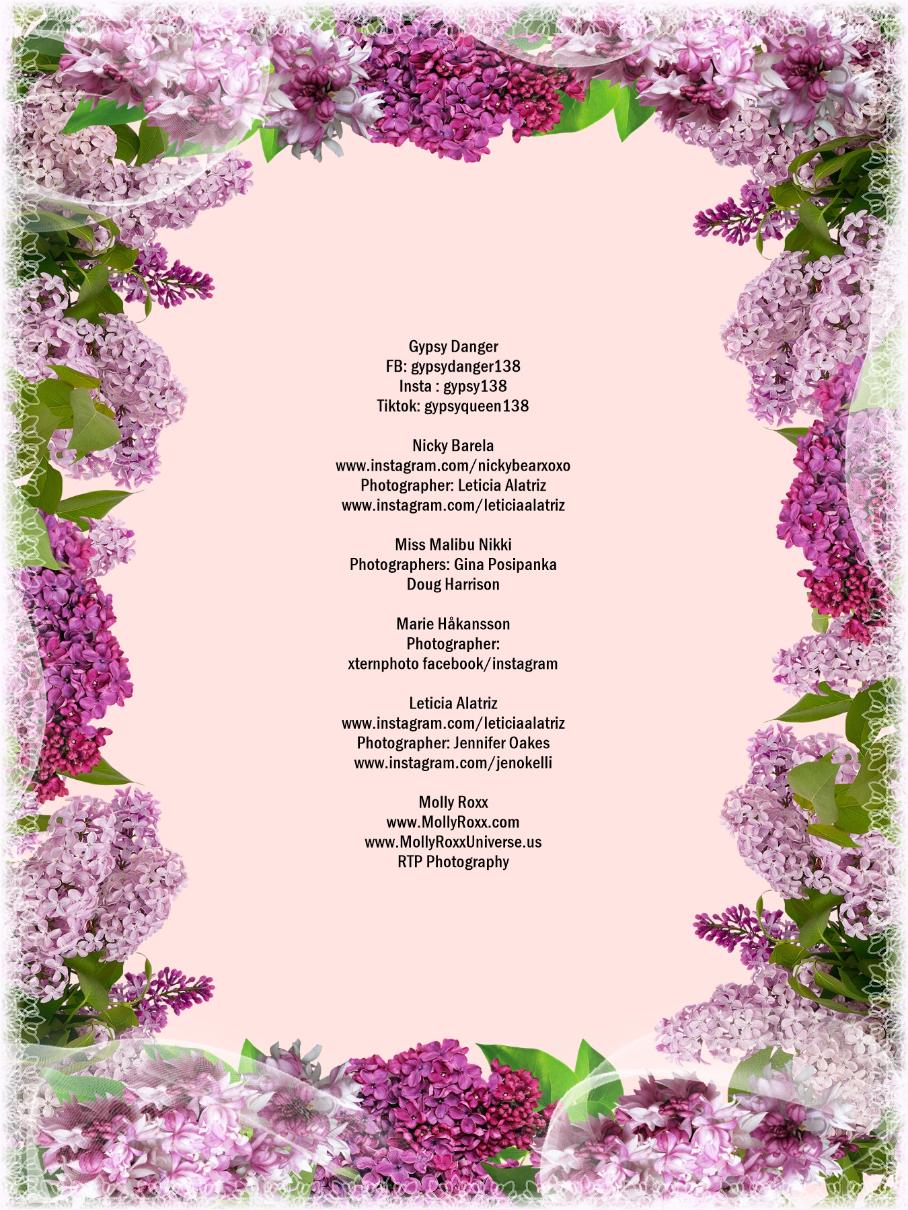 Gypsy Danger
FB: gypsydanger138
Insta : gypsy138
Tiktok: gypsyqueen138

Nicky Barela
www.instagram.com/nickybearxoxo
Photographer: Leticia Alatriz
www.instagram.com/leticiaalatriz

Miss Malibu Nikki
Photographers: Gina Posipanka
Doug Harrison

Marie Håkansson
Photographer:
xternphoto facebook/instagram

Leticia Alatriz
www.instagram.com/leticiaalatriz
Photographer: Jennifer Oakes
www.instagram.com/jenokelli

Molly Roxx
www.MollyRoxx.com
www.MollyRoxxUniverse.us
RTP Photography